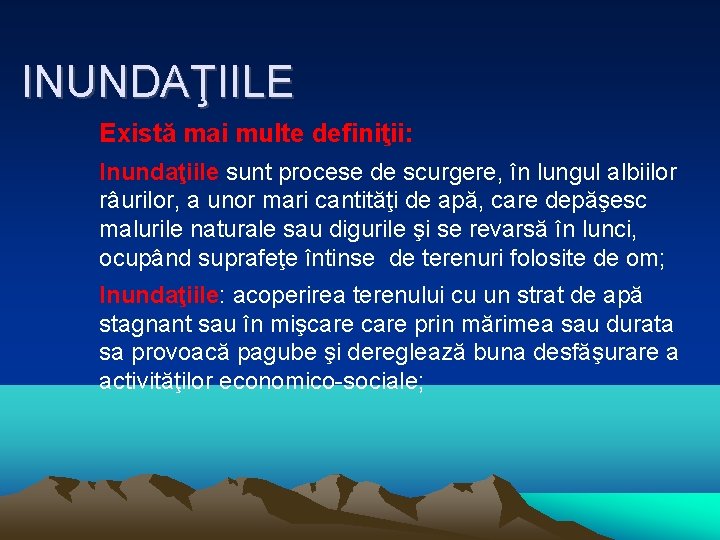 INUNDAŢIILE

Există mai multe definiţii:

Inundaţiile sunt procese de scurgere, în lungul albiilor râurilor, a unor mari cantităţi de apă, care depăşesc malurile naturale sau digurile şi se revarsă în lunci, ocupând suprafeţe întinse de terenuri folosite de om;

Inundaţiile: acoperirea terenului cu un strat de apă stagnant sau în mişcare care prin mărimea sau durata sa provoacă pagube şi dereglează buna desfăşurare a activităţilor economico-sociale;